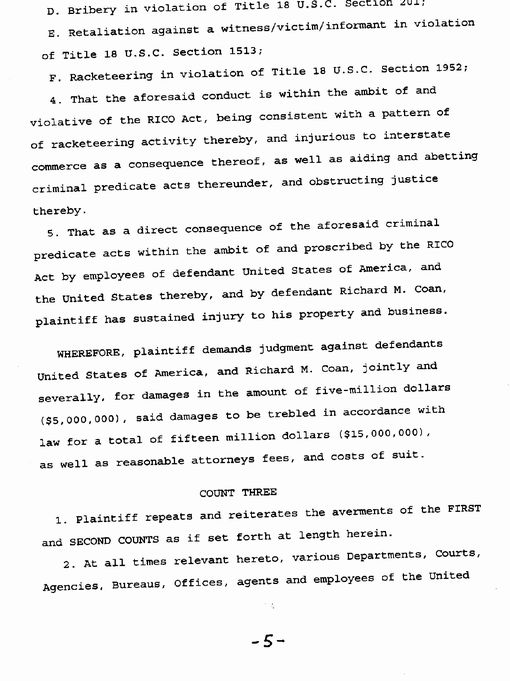 D. Bribery in violation of Title 18 U.S.C. Section 201;

E. Retaliation against a witness/victim/informant in violation of Title 18 U.S.C. Section 1513;

F. Racketeering in violation of Title 18 U.S.C. Section 1952;

4. That the aforesaid conduct is within the ambit of and violative of the RICO Act, being consistent with a pattern of of racketeering activity thereby, and injurious to interstate commerce as a consequence thereof, as well as aiding and abetting criminal predicate acts thereunder, and obstructing justice thereby.

5. That as a direct consequence of the aforesaid criminal predicate acts within the ambit of and proscribed by the RICO Act by employees of defendant United States of America, and the United States thereby, and by defendant Richard M. Coan, plaintiff has sustained injury to his property and business.

WHEREFORE, plaintiff demands judgment against defendants United States of America, and Richard M. Coan, jointly and severally, for damages in the amount of five-million dollars ($5,000,000), said damages to be trebled in accordance with law for a total of fifteen million dollars ($15,000,000), as well as reasonable attorneys fees, and costs of suit.

COUNT THREE

1. Plaintiff repeats and reiterates the averments of the FIRST and SECOND COUNTS as if set forth at length herein.

2. At all times relevant hereto, various Departments, Courts, Agencies, Bureaus, Offices, agents and employees of the United

-5-